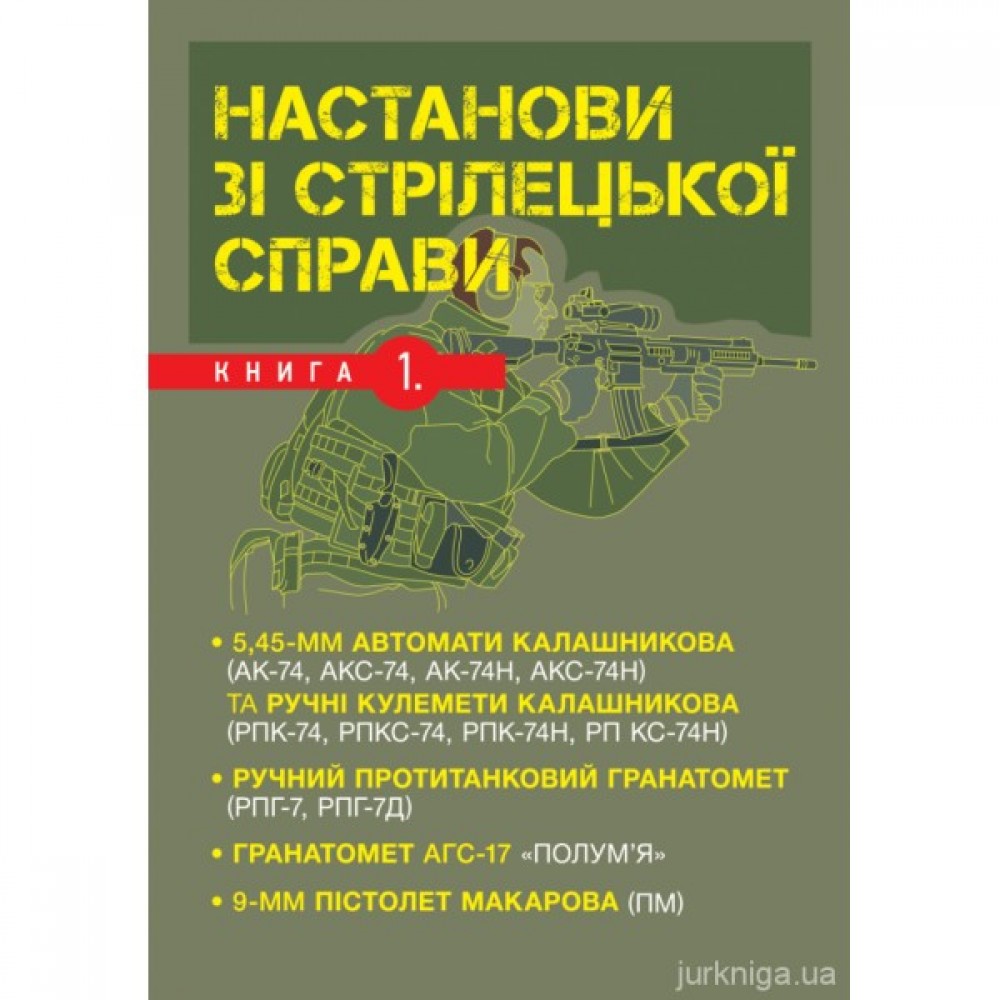 НАСТАНОВИ ЗІ СТРІЛЕЦЬКОЇ СПРАВИ

КНИГА 1.

• 5,45-ММ АВТОМАТИ КАЛАШНИКОВА (АК-74, АКС-74, АК-74Н, АКС-74Н) ТА РУЧНІ КУЛЕМЕТИ КАЛАШНИКОВА (РПК-74, РПКС-74, РПК-74Н, РП КС-74Н)

• РУЧНИЙ ПРОТИТАНКОВИЙ ГРАНАТОМЕТ (РПГ-7, РПГ-7Д)

• ГРАНАТОМЕТ АГС-17 «ПОЛУМ'Я»

• 9-ММ ПІСТОЛЕТ МАКАРОВА (ПМ)

jurkniga.ua